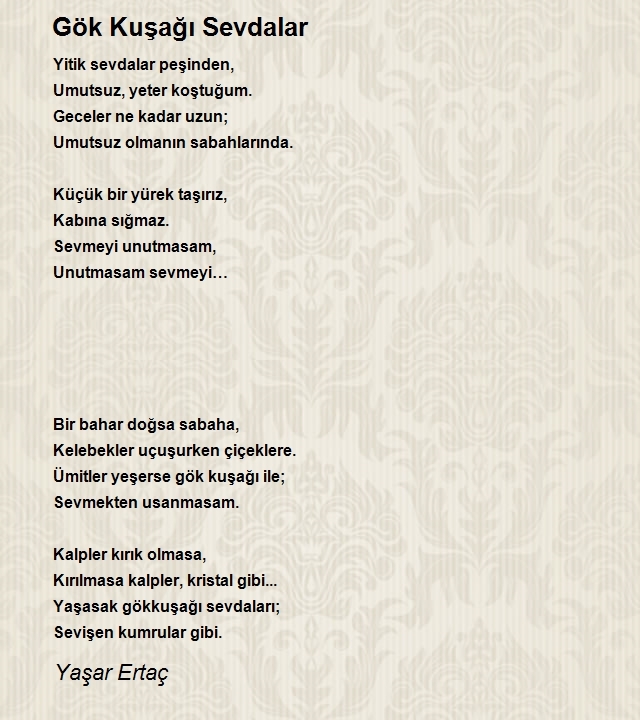 Gök Kuşağı Sevdalar

Yitik sevdalar peşinden,
Umutsuz, yeter koştuğum.
Geceler ne kadar uzun;
Umutsuz olmanın sabahlarında.

Küçük bir yürek taşırız,
Kabına sığmaz.
Sevmeyi unutmasam,
Unutmasam sevmeyi…

Bir bahar doğsa sabaha,
Kelebekler uçuşurken çiçeklere.
Ümitler yeşerse gök kuşağı ile;
Sevmekten usanmasam.

Kalpler kırık olmasa,
Kırılmasa kalpler, kristal gibi...
Yaşasak gökkuşağı sevdaları;
Sevişen kumrular gibi.

Yaşar Ertaç